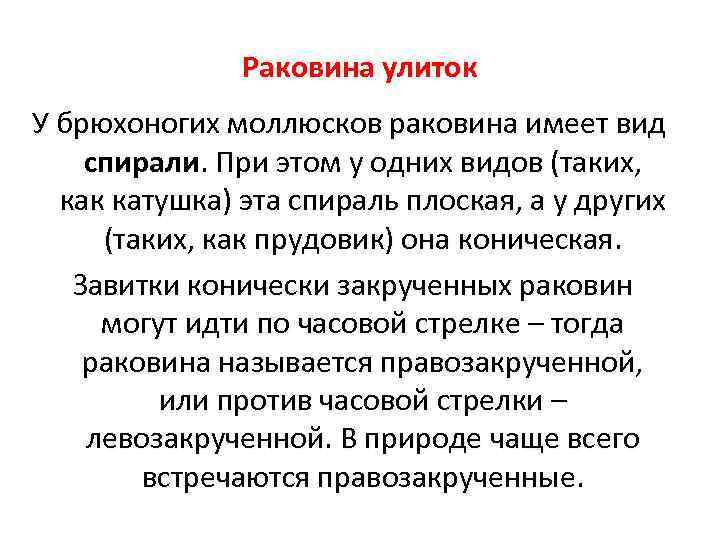 Раковина улиток

У брюхоногих моллюсков раковина имеет вид спирали. При этом у одних видов (таких, как катушка) эта спираль плоская, а у других (таких, как прудовик) она коническая.

Завитки конически закрученных раковин могут идти по часовой стрелке – тогда раковина называется правозакрученной, или против часовой стрелки – левозакрученной. В природе чаще всего встречаются правозакрученные.